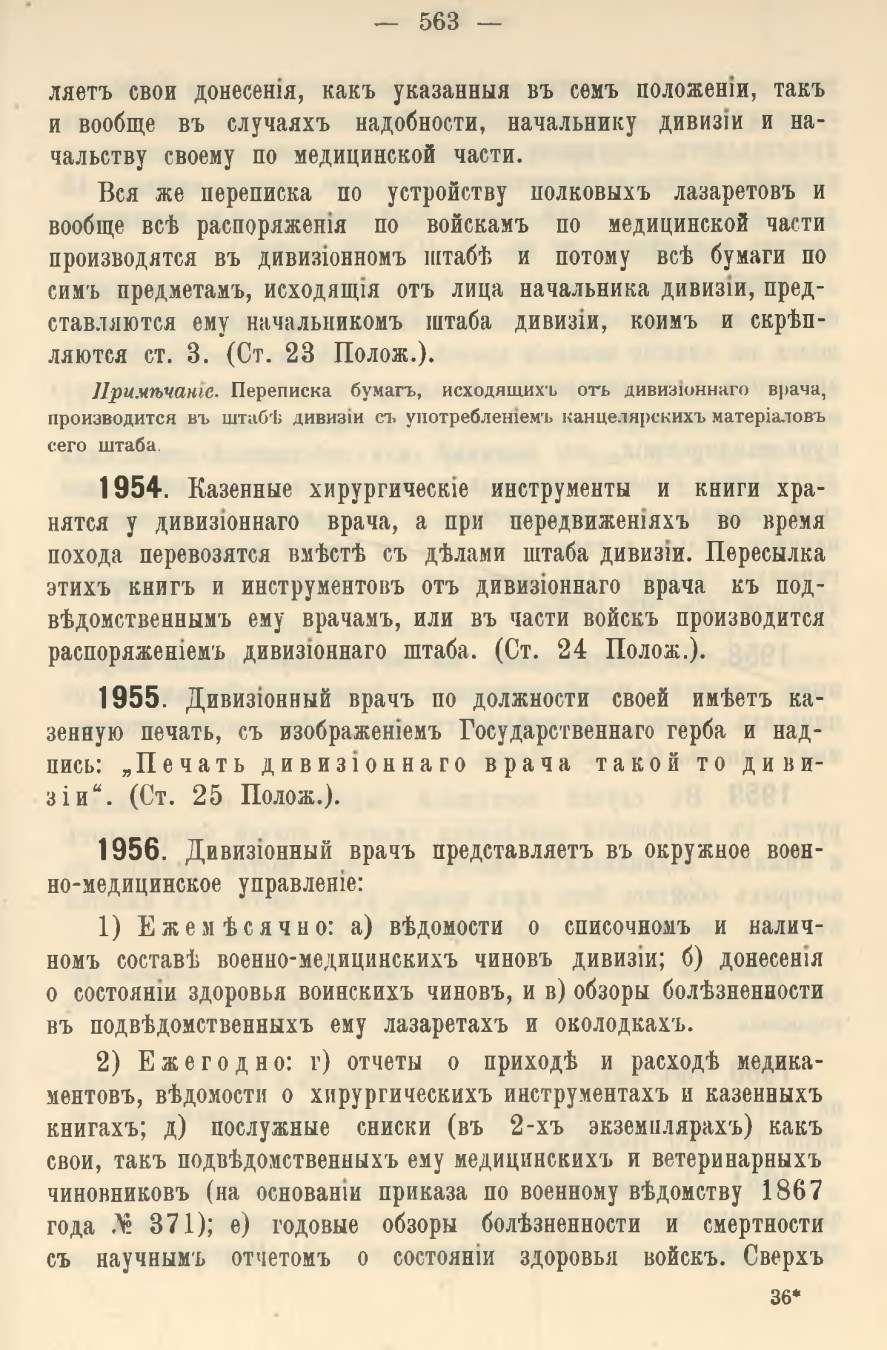 — 563 —

ляетъ свои донесенія, какъ указанныя въ семъ положеніи, такъ и вообще въ случаяхъ надобности, начальнику дивизіи и начальству своему по медицинской части.

Вся же переписка по устройству полковыхъ лазаретовъ и вообще всѣ распоряженія по войскамъ по медицинской части производятся въ дивизіонномъ штабѣ и потому всѣ бумаги по симъ предметамъ, исходящія отъ лица начальника дивизіи, представляются ему начальникомъ штаба дивизіи, коимъ и скрѣпляются ст. 3. (Ст. 23 Полож.).

Примѣчаніе. Переписка бумагъ, исходящихъ отъ дивизіоннаго врача, производится въ штабѣ дивизіи съ употребленіемъ канцелярскихъ матеріаловъ сего штаба.

1954. Казенные хирургическіе инструменты и книги хранятся у дивизіоннаго врача, а при передвиженіяхъ во время похода перевозятся вмѣстѣ съ дѣлами штаба дивизіи. Пересылка этихъ книгъ и инструментовъ отъ дивизіоннаго врача къ подвѣдомственнымъ ему врачамъ, или въ части войскъ производится распоряженіемъ дивизіоннаго штаба. (Ст. 24 Полож.).

1955. Дивизіонный врачъ по должности своей имѣетъ казенную печать, съ изображеніемъ Государственнаго герба и надпись: „Печать дивизіоннаго врача такой то дивизіи“. (Ст. 25 Полож.).

1956. Дивизіонный врачъ представляетъ въ окружное военно-медицинское управленіе:

1) Ежемѣсячно: а) вѣдомости о списочномъ и наличномъ составѣ военно-медицинскихъ чиновъ дивизіи; б) донесенія о состояніи здоровья воинскихъ чиновъ, и в) обзоры болѣзненности въ подвѣдомственныхъ ему лазаретахъ и околодкахъ.

2) Ежегодно: г) отчеты о приходѣ и расходѣ медикаментовъ, вѣдомости о хирургическихъ инструментахъ и казенныхъ книгахъ; д) послужные списки (въ 2-хъ экземплярахъ) какъ свои, такъ подвѣдомственныхъ ему медицинскихъ и ветеринарныхъ чиновниковъ (на основаніи приказа по военному вѣдомству 1867 года № 371); е) годовые обзоры болѣзненности и смертности съ научнымъ отчетомъ о состояніи здоровья войскъ. Сверхъ

36*